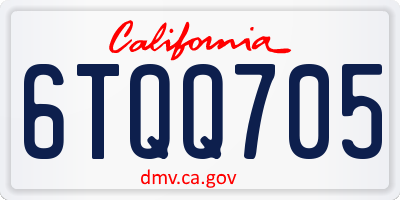 California

6TQQ705

dmv.ca.gov